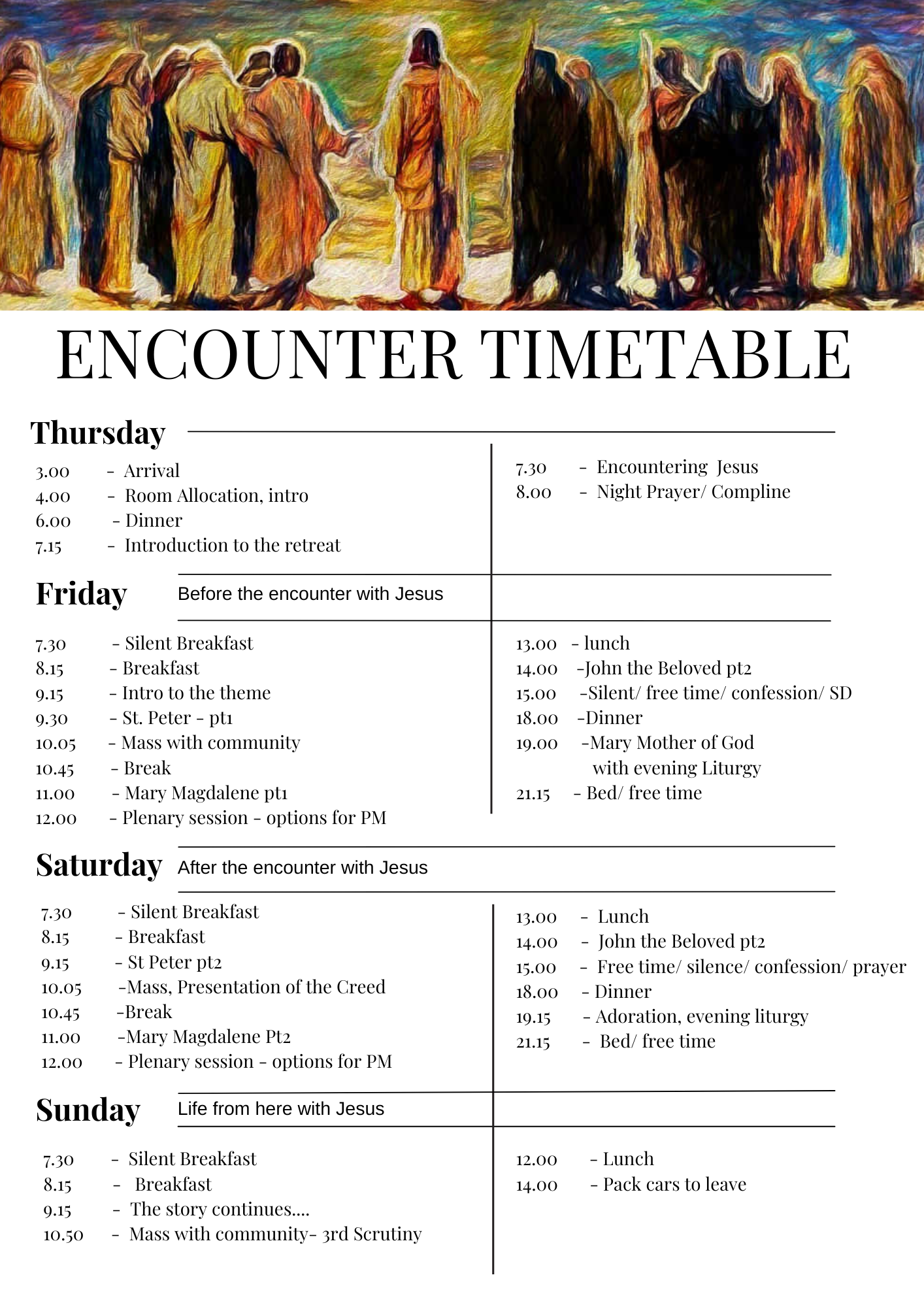 ENCOUNTER TIMETABLE

Thursday

3.00 - Arrival
4.00 - Room Allocation, intro
6.00 - Dinner
7.15 - Introduction to the retreat

7.30 - Encountering Jesus
8.00 - Night Prayer/ Compline

Friday Before the encounter with Jesus

7.30 - Silent Breakfast
8.15 - Breakfast
9.15 - Intro to the theme
9.30 - St. Peter - pt1
10.05 - Mass with community
10.45 - Break
11.00 - Mary Magdalene pt1
12.00 - Plenary session - options for PM

13.00 - lunch
14.00 -John the Beloved pt2
15.00 -Silent/ free time/ confession/ SD
18.00 -Dinner
19.00 -Mary Mother of God with evening Liturgy
21.15 - Bed/ free time

Saturday After the encounter with Jesus

7.30 - Silent Breakfast
8.15 - Breakfast
9.15 - St Peter pt2
10.05 -Mass, Presentation of the Creed
10.45 -Break
11.00 -Mary Magdalene Pt2
12.00 - Plenary session - options for PM

13.00 - Lunch
14.00 - John the Beloved pt2
15.00 - Free time/ silence/ confession/ prayer
18.00 - Dinner
19.15 - Adoration, evening liturgy
21.15 - Bed/ free time

Sunday Life from here with Jesus

7.30 - Silent Breakfast
8.15 - Breakfast
9.15 - The story continues....
10.50 - Mass with community- 3rd Scrutiny

12.00 - Lunch
14.00 - Pack cars to leave